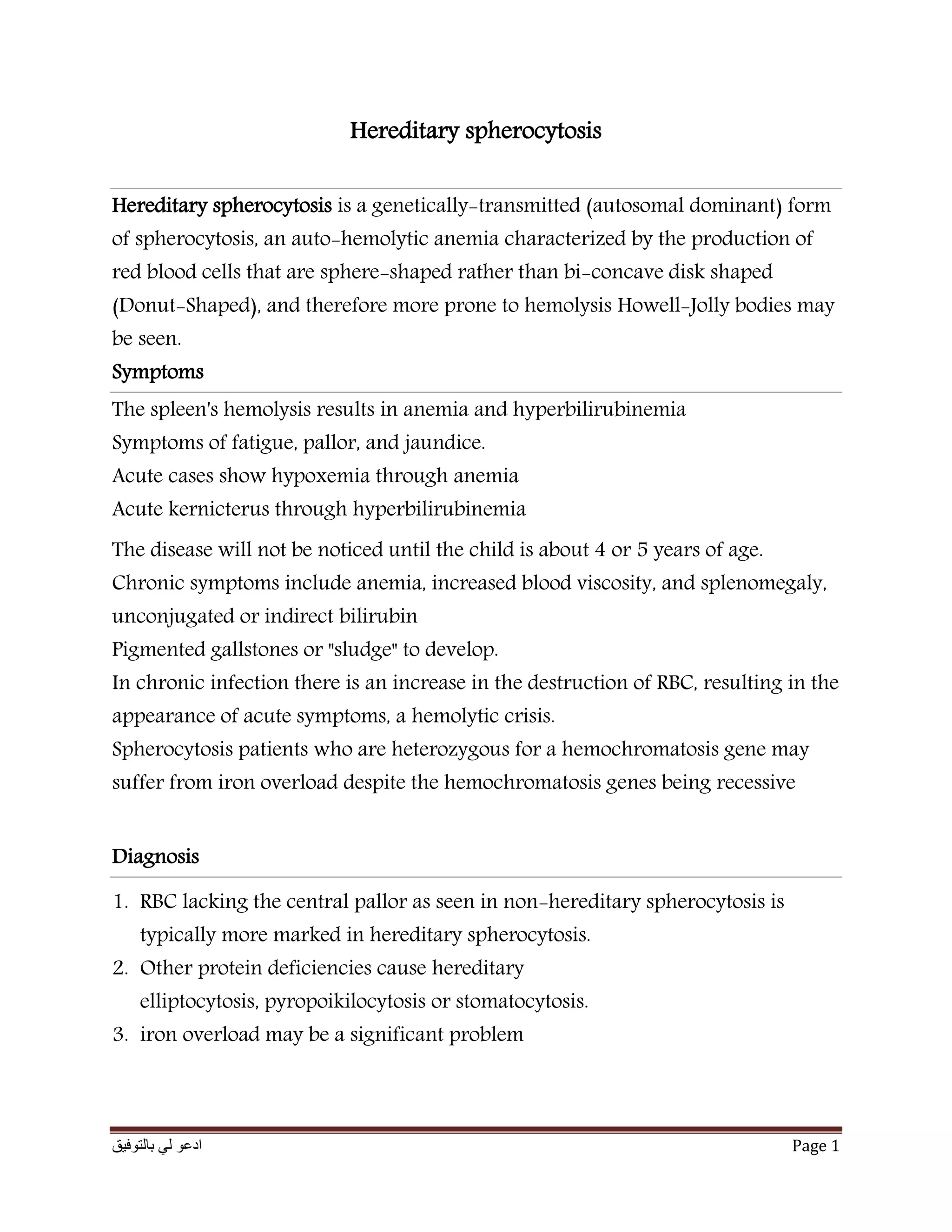 Hereditary spherocytosis

Hereditary spherocytosis is a genetically-transmitted (autosomal dominant) form of spherocytosis, an auto-hemolytic anemia characterized by the production of red blood cells that are sphere-shaped rather than bi-concave disk shaped (Donut-Shaped), and therefore more prone to hemolysis Howell-Jolly bodies may be seen.

Symptoms

The spleen's hemolysis results in anemia and hyperbilirubinemia
Symptoms of fatigue, pallor, and jaundice.
Acute cases show hypoxemia through anemia
Acute kernicterus through hyperbilirubinemia

The disease will not be noticed until the child is about 4 or 5 years of age.
Chronic symptoms include anemia, increased blood viscosity, and splenomegaly, unconjugated or indirect bilirubin
Pigmented gallstones or "sludge" to develop.
In chronic infection there is an increase in the destruction of RBC, resulting in the appearance of acute symptoms, a hemolytic crisis.
Spherocytosis patients who are heterozygous for a hemochromatosis gene may suffer from iron overload despite the hemochromatosis genes being recessive

Diagnosis

1. RBC lacking the central pallor as seen in non-hereditary spherocytosis is typically more marked in hereditary spherocytosis.
2. Other protein deficiencies cause hereditary elliptocytosis, pyropoikilocytosis or stomatocytosis.
3. iron overload may be a significant problem

ادعو لي بالتوفيق
Page 1